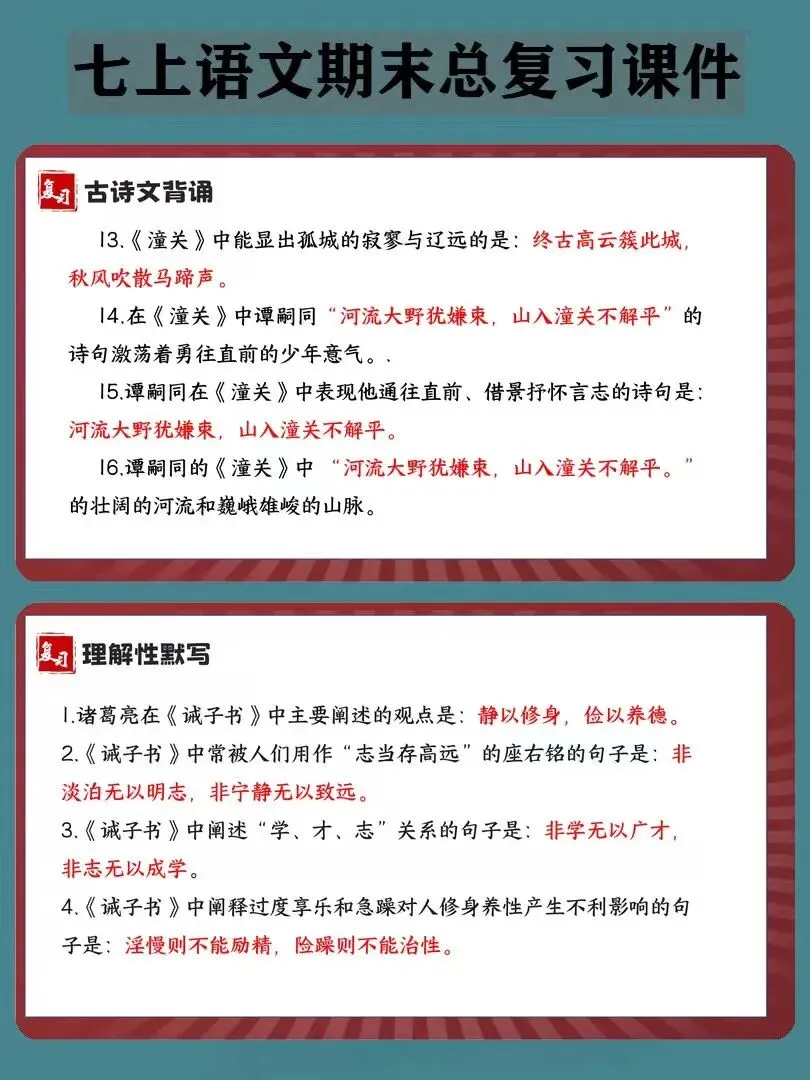 七上语文期末总复习课件

复习 古诗文背诵

13.《潼关》中能显出孤城的寂寥与辽远的是：终古高云簇此城，秋风吹散马蹄声。

14.在《潼关》中谭嗣同“河流大野犹嫌束，山入潼关不解平”的诗句激荡着勇往直前的少年意气。.

15.谭嗣同在《潼关》中表现他通往直前、借景抒怀言志的诗句是：河流大野犹嫌束，山入潼关不解平。

16.谭嗣同的《潼关》中“河流大野犹嫌束，山入潼关不解平。”的壮阔的河流和巍峨雄峻的山脉。

复习 理解性默写

1.诸葛亮在《诫子书》中主要阐述的观点是：静以修身，俭以养德。

2.《诫子书》中常被人们用作“志当存高远”的座右铭的句子是：非淡泊无以明志，非宁静无以致远。

3.《诫子书》中阐述“学、才、志”关系的句子是：非学无以广才，非志无以成学。

4.《诫子书》中阐释过度享乐和急躁对人修身养性产生不利影响的句子是：淫慢则不能励精，险躁则不能治性。